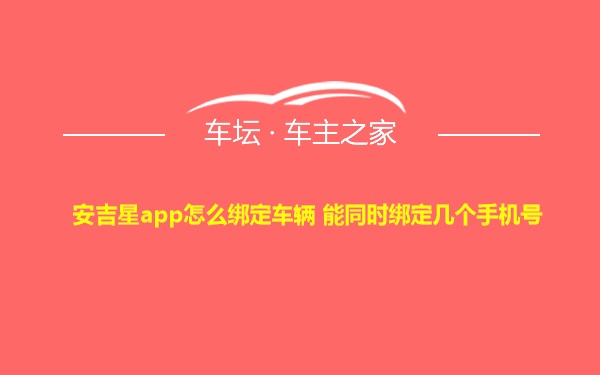 车坛 · 车主之家

安吉星app怎么绑定车辆 能同时绑定几个手机号